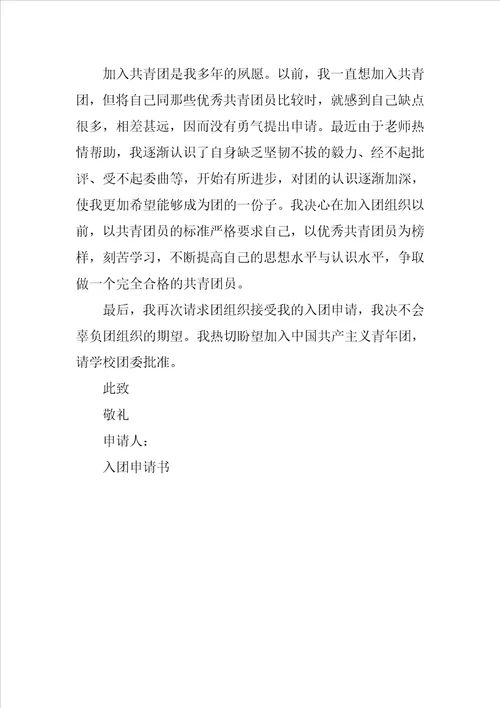 加入共青团是我多年的夙愿。以前，我一直想加入共青团，但将自己同那些优秀共青团员比较时，就感到自己缺点很多，相差甚远，因而没有勇气提出申请。最近由于老师热情帮助，我逐渐认识了自身缺乏坚韧不拔的毅力、经不起批评、受不起委曲等，开始有所进步，对团的认识逐渐加深，使我更加希望能够成为团的一份子。我决心在加入团组织以前，以共青团员的标准严格要求自己，以优秀共青团员为榜样，刻苦学习，不断提高自己的思想水平与认识水平，争取做一个完全合格的共青团员。

最后，我再次请求团组织接受我的入团申请，我决不会辜负团组织的期望。我热切盼望加入中国共产主义青年团，请学校团委批准。

此致

敬礼

申请人：

入团申请书